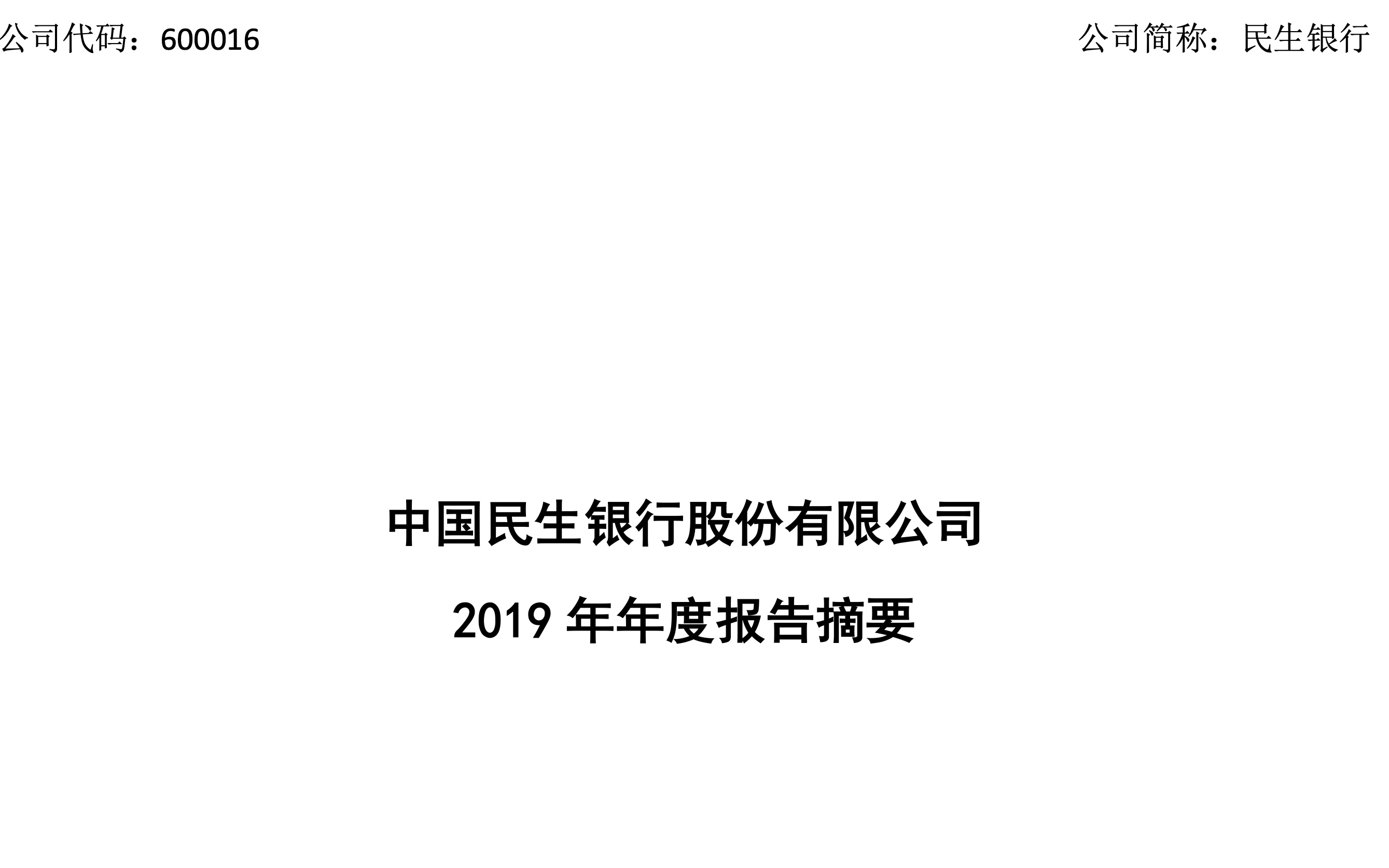 公司代码：600016

公司简称：民生银行

中国民生银行股份有限公司

2019 年年度报告摘要